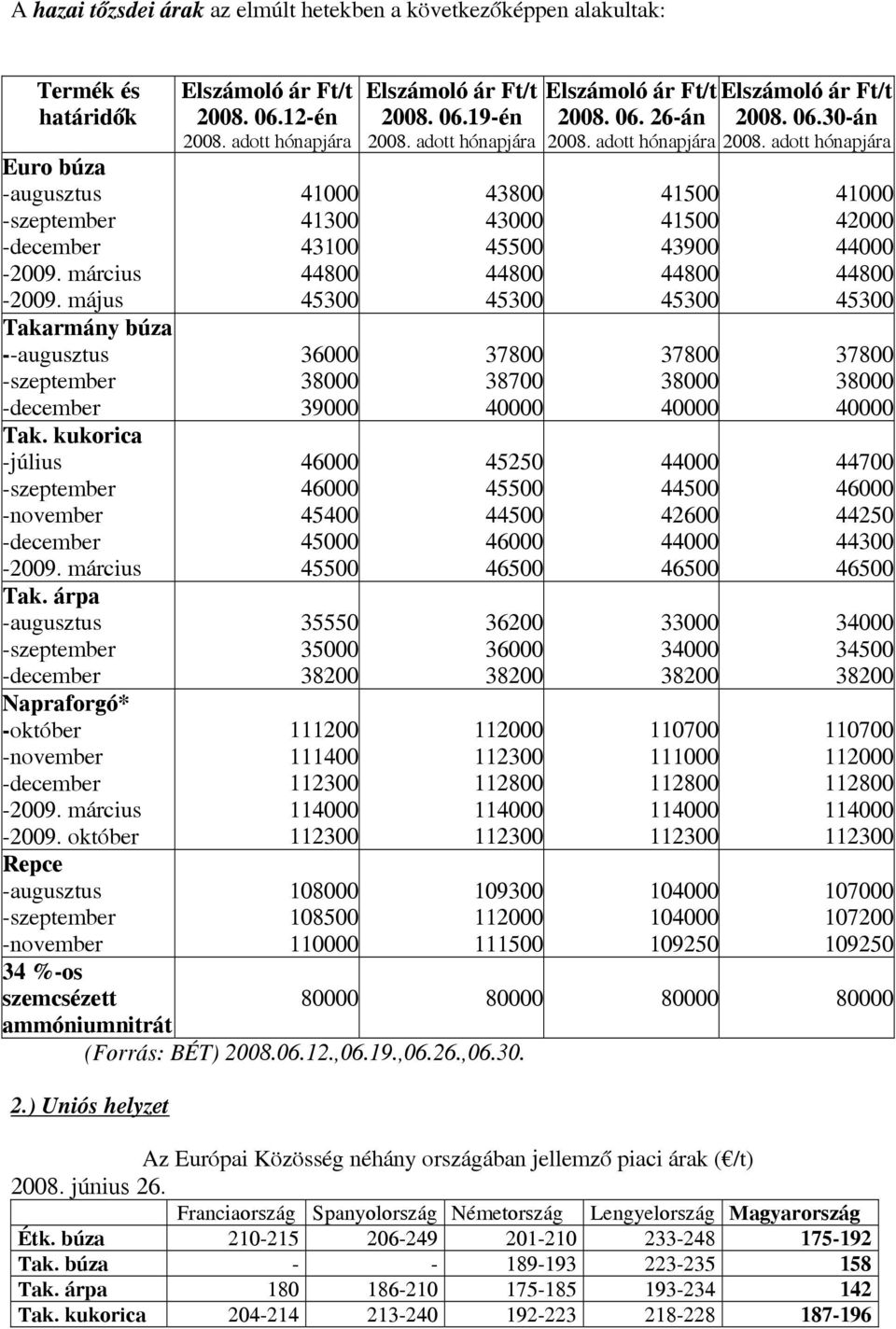 A hazai tőzsdei árak az elmúlt hetekben a következőképpen alakultak:

| Termék és határidők | Elszámoló ár Ft/t 2008. 06.12-én 2008. adott hónapjára | Elszámoló ár Ft/t 2008. 06.19-én 2008. adott hónapjára | Elszámoló ár Ft/t 2008. 06. 26-án 2008. adott hónapjára | Elszámoló ár Ft/t 2008. 06.30-án 2008. adott hónapjára |
|---|---|---|---|---|
| Euro búza | | | | |
| -augusztus | 41000 | 43800 | 41500 | 41000 |
| -szeptember | 41300 | 43000 | 41500 | 42000 |
| -december | 43100 | 45500 | 43900 | 44000 |
| -2009. március | 44800 | 44800 | 44800 | 44800 |
| -2009. május | 45300 | 45300 | 45300 | 45300 |
| Takarmány búza | | | | |
| --augusztus | 36000 | 37800 | 37800 | 37800 |
| -szeptember | 38000 | 38700 | 38000 | 38000 |
| -december | 39000 | 40000 | 40000 | 40000 |
| Tak. kukorica | | | | |
| -július | 46000 | 45250 | 44000 | 44700 |
| -szeptember | 46000 | 45500 | 44500 | 46000 |
| -november | 45400 | 44500 | 42600 | 44250 |
| -december | 45000 | 46000 | 44000 | 44300 |
| -2009. március | 45500 | 46500 | 46500 | 46500 |
| Tak. árpa | | | | |
| -augusztus | 35550 | 36200 | 33000 | 34000 |
| -szeptember | 35000 | 36000 | 34000 | 34500 |
| -december | 38200 | 38200 | 38200 | 38200 |
| Napraforgó* | | | | |
| -október | 111200 | 112000 | 110700 | 110700 |
| -november | 111400 | 112300 | 111000 | 112000 |
| -december | 112300 | 112800 | 112800 | 112800 |
| -2009. március | 114000 | 114000 | 114000 | 114000 |
| -2009. október | 112300 | 112300 | 112300 | 112300 |
| Repce | | | | |
| -augusztus | 108000 | 109300 | 104000 | 107000 |
| -szeptember | 108500 | 112000 | 104000 | 107200 |
| -november | 110000 | 111500 | 109250 | 109250 |
| 34 %-os szemcsézett ammóniumnitrát | 80000 | 80000 | 80000 | 80000 |

(Forrás: BÉT) 2008.06.12.,06.19.,06.26.,06.30.

2.) Uniós helyzet

Az Európai Közösség néhány országában jellemző piaci árak (€/t)

2008. június 26.

| | Franciaország | Spanyolország | Németország | Lengyelország | Magyarország |
|---|---|---|---|---|---|
| Étk. búza | 210-215 | 206-249 | 201-210 | 233-248 | 175-192 |
| Tak. búza | - | - | 189-193 | 223-235 | 158 |
| Tak. árpa | 180 | 186-210 | 175-185 | 193-234 | 142 |
| Tak. kukorica | 204-214 | 213-240 | 192-223 | 218-228 | 187-196 |